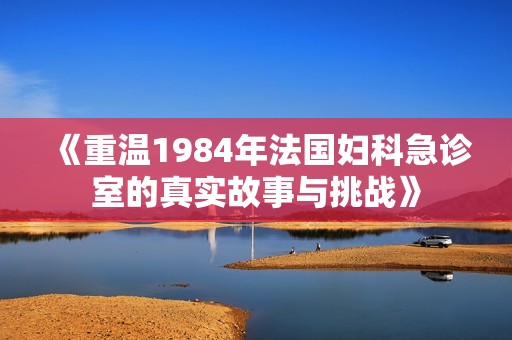 《重温1984年法国妇科急诊室的真实故事与挑战》